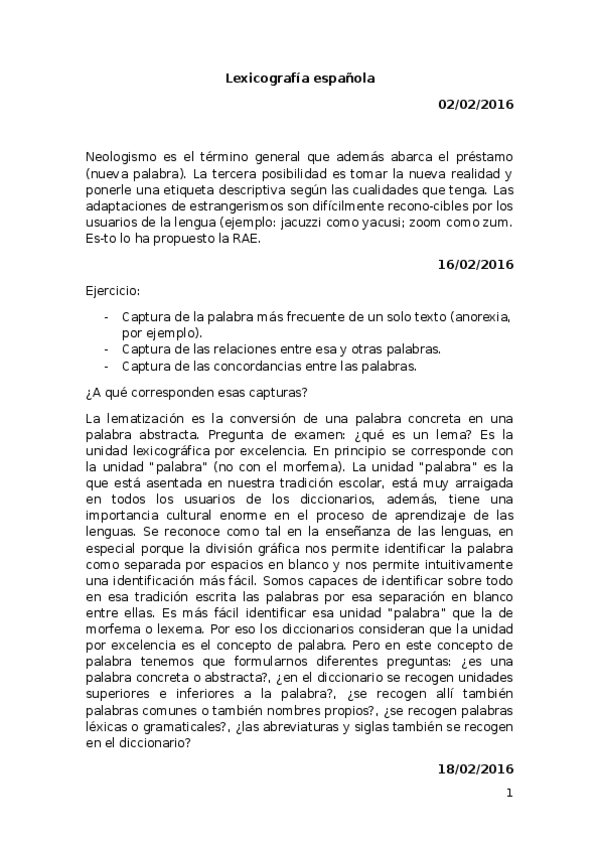 Lexicografía española

02/02/2016

Neologismo es el término general que además abarca el préstamo (nueva palabra). La tercera posibilidad es tomar la nueva realidad y ponerle una etiqueta descriptiva según las cualidades que tenga. Las adaptaciones de estrangerismos son difícilmente recono-cibles por los usuarios de la lengua (ejemplo: jacuzzi como yacusi; zoom como zum. Es-to lo ha propuesto la RAE.

16/02/2016

Ejercicio:

- Captura de la palabra más frecuente de un solo texto (anorexia, por ejemplo).
- Captura de las relaciones entre esa y otras palabras.
- Captura de las concordancias entre las palabras.

¿A qué corresponden esas capturas?

La lematización es la conversión de una palabra concreta en una palabra abstracta. Pregunta de examen: ¿qué es un lema? Es la unidad lexicográfica por excelencia. En principio se corresponde con la unidad "palabra" (no con el morfema). La unidad "palabra" es la que está asentada en nuestra tradición escolar, está muy arraigada en todos los usuarios de los diccionarios, además, tiene una importancia cultural enorme en el proceso de aprendizaje de las lenguas. Se reconoce como tal en la enseñanza de las lenguas, en especial porque la división gráfica nos permite identificar la palabra como separada por espacios en blanco y nos permite intuitivamente una identificación más fácil. Somos capaces de identificar sobre todo en esa tradición escrita las palabras por esa separación en blanco entre ellas. Es más fácil identificar esa unidad "palabra" que la de morfema o lexema. Por eso los diccionarios consideran que la unidad por excelencia es el concepto de palabra. Pero en este concepto de palabra tenemos que formularnos diferentes preguntas: ¿es una palabra concreta o abstracta?, ¿en el diccionario se recogen unidades superiores e inferiores a la palabra?, ¿se recogen allí también palabras comunes o también nombres propios?, ¿se recogen palabras léxicas o gramaticales?, ¿las abreviaturas y siglas también se recogen en el diccionario?

18/02/2016

1